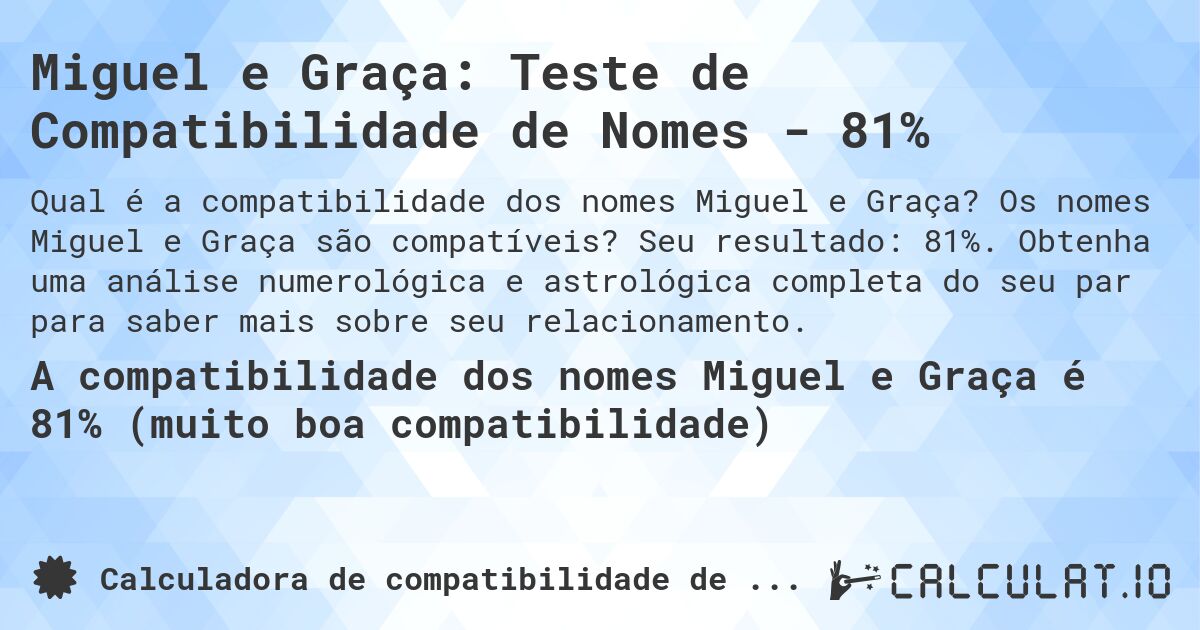 Miguel e Graça: Teste de Compatibilidade de Nomes - 81%

Qual é a compatibilidade dos nomes Miguel e Graça? Os nomes Miguel e Graça são compatíveis? Seu resultado: 81%. Obtenha uma análise numerológica e astrológica completa do seu par para saber mais sobre seu relacionamento.

A compatibilidade dos nomes Miguel e Graça é 81% (muito boa compatibilidade)

Calculadora de compatibilidade de ...

CALCULAT.IO